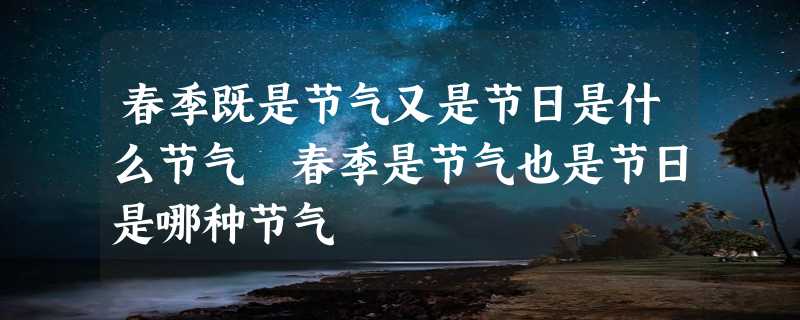 春季既是节气又是节日是什么节气　春季是节气也是节日是哪种节气